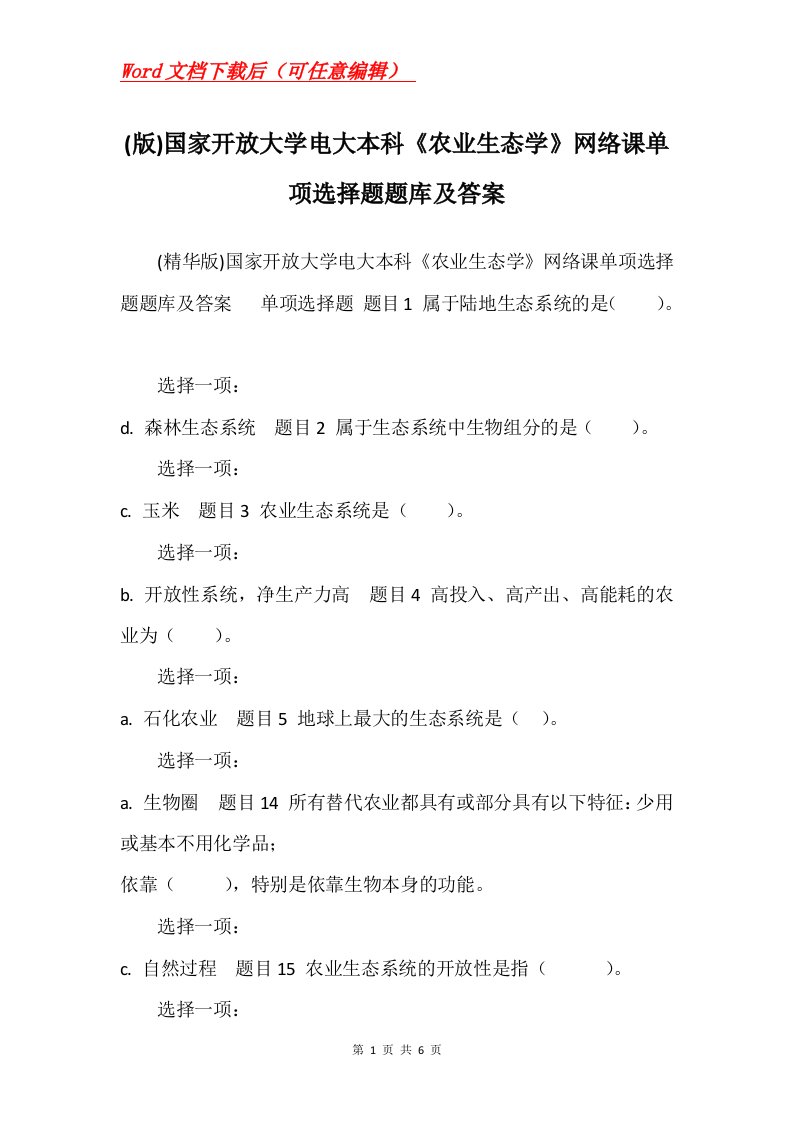 Word文档下载后（可任意编辑）

(版)国家开放大学电大本科《农业生态学》网络课单项选择题题库及答案

(精华版)国家开放大学电大本科《农业生态学》网络课单项选择题题库及答案　单项选择题 题目1 属于陆地生态系统的是(　　)。

选择一项：

d. 森林生态系统　题目2 属于生态系统中生物组分的是（　　）。

选择一项：

c. 玉米　题目3 农业生态系统是（　　）。

选择一项：

b. 开放性系统，净生产力高　题目4 高投入、高产出、高能耗的农业为（　　）。

选择一项：

a. 石化农业　题目5 地球上最大的生态系统是（　）。

选择一项：

a. 生物圈　题目14 所有替代农业都具有或部分具有以下特征：少用或基本不用化学品；

依靠（　　），特别是依靠生物本身的功能。

选择一项：

c. 自然过程　题目15 农业生态系统的开放性是指（　　）。

选择一项：

第 1 页 共 6 页